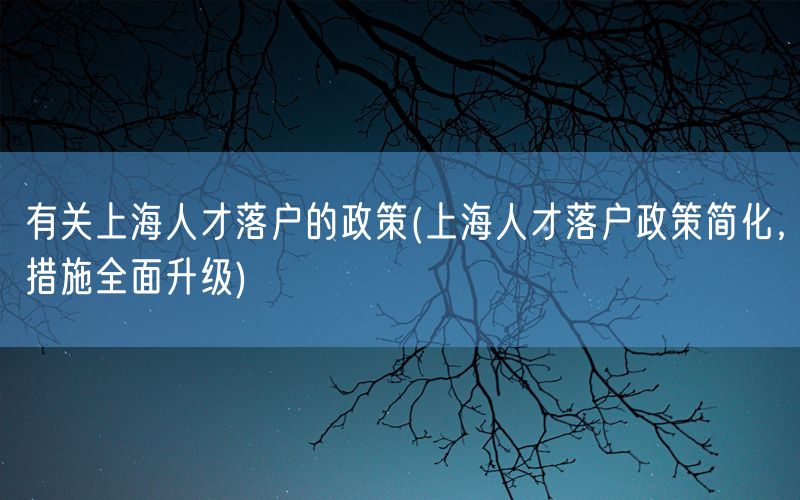 有关上海人才落户的政策(上海人才落户政策简化，措施全面升级)